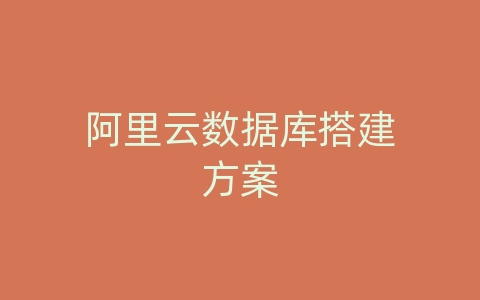 阿里云数据库搭建方案